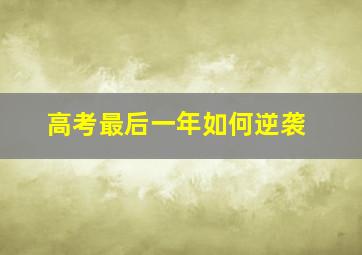 高考最后一年如何逆袭